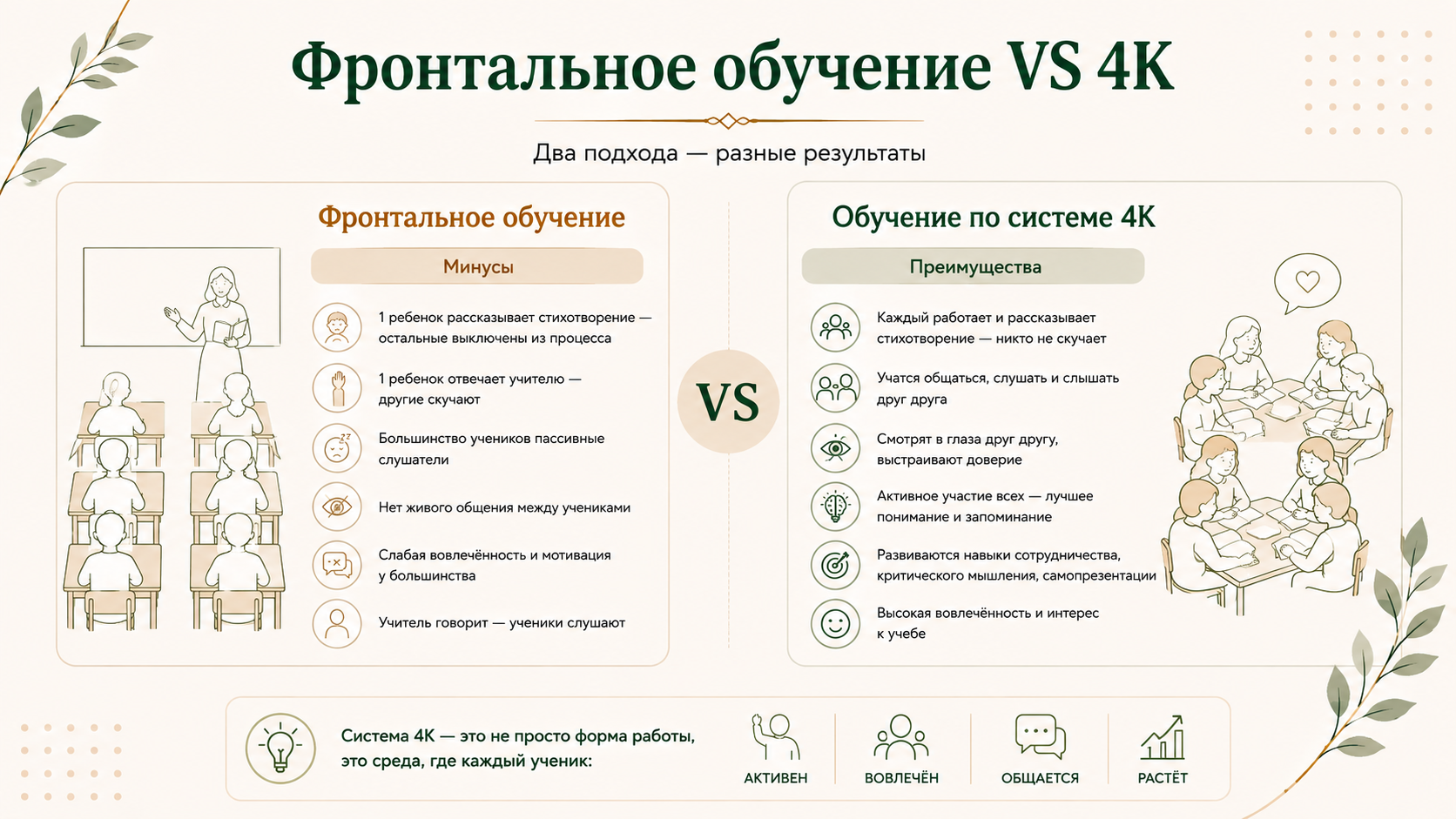 Фронтальное обучение VS 4К

Два подхода — разные результаты

Фронтальное обучение

Минусы

1 ребенок рассказывает стихотворение — остальные выключены из процесса

1 ребенок отвечает учителю — другие скучают

Большинство учеников пассивные слушатели

Нет живого общения между учениками

Слабая вовлечённость и мотивация у большинства

Учитель говорит — ученики слушают

VS

Обучение по системе 4К

Преимущества

Каждый работает и рассказывает стихотворение — никто не скучает

Учатся общаться, слушать и слышать друг друга

Смотрят в глаза друг другу, выстраивают доверие

Активное участие всех — лучшее понимание и запоминание

Развиваются навыки сотрудничества, критического мышления, самопрезентации

Высокая вовлечённость и интерес к учебе

Система 4К — это не просто форма работы, это среда, где каждый ученик:

АКТИВЕН

ВОВЛЕЧЁН

ОБЩАЕТСЯ

РАСТЁТ